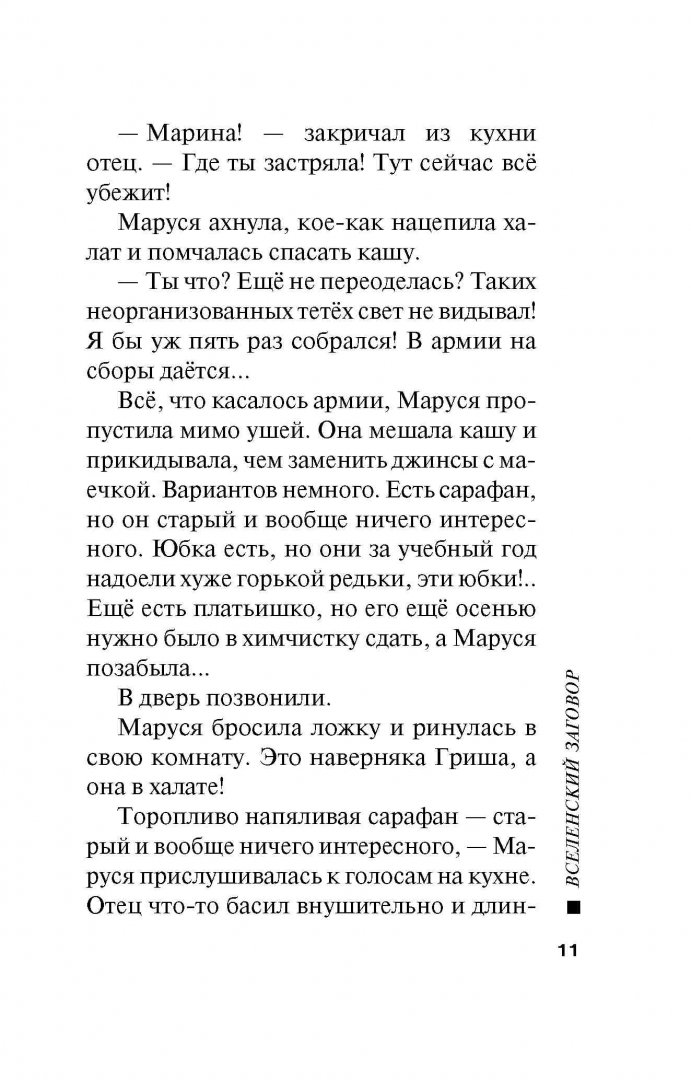 — Марина! — закричал из кухни отец. — Где ты застряла! Тут сейчас всё убежит!

Маруся ахнула, кое-как нацепила халат и помчалась спасать кашу.

— Ты что? Ещё не переоделась? Таких неорганизованных тетёх свет не видывал! Я бы уж пять раз собрался! В армии на сборы даётся...

Всё, что касалось армии, Маруся пропустила мимо ушей. Она мешала кашу и прикидывала, чем заменить джинсы с маечкой. Вариантов немного. Есть сарафан, но он старый и вообще ничего интересного. Юбка есть, но они за учебный год надоели хуже горькой редьки, эти юбки!.. Ещё есть платьишко, но его ещё осенью нужно было в химчистку сдать, а Маруся позабыла...

В дверь позвонили.

Маруся бросила ложку и ринулась в свою комнату. Это наверняка Гриша, а она в халате!

Торопливо напяливая сарафан — старый и вообще ничего интересного, — Маруся прислушивалась к голосам на кухне. Отец что-то басил внушительно и длин-

ВСЕЛЕНСКИЙ ЗАГОВОР

11